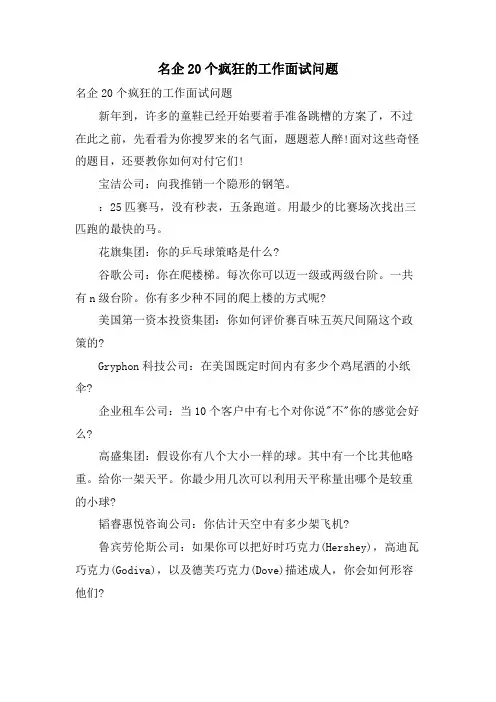 名企20个疯狂的工作面试问题

名企20个疯狂的工作面试问题

新年到，许多的童鞋已经开始要着手准备跳槽的方案了，不过在此之前，先看看为你搜罗来的名气面，题题惹人醉!面对这些奇怪的题目，还要教你如何对付它们!

宝洁公司：向我推销一个隐形的钢笔。

：25匹赛马，没有秒表，五条跑道。用最少的比赛场次找出三匹跑的最快的马。

花旗集团：你的乒乓球策略是什么?

谷歌公司：你在爬楼梯。每次你可以迈一级或两级台阶。一共有n级台阶。你有多少种不同的爬上楼的方式呢?

美国第一资本投资集团：你如何评价赛百味五英尺间隔这个政策的?

Gryphon科技公司：在美国既定时间内有多少个鸡尾酒的小纸伞?

企业租车公司：当10个客户中有七个对你说"不"你的感觉会好么?

高盛集团：假设你有八个大小一样的球。其中有一个比其他略重。给你一架天平。你最少用几次可以利用天平称量出哪个是较重的小球?

韬睿惠悦咨询公司：你估计天空中有多少架飞机?

鲁宾劳伦斯公司：如果你可以把好时巧克力(Hershey)，高迪瓦巧克力(Godiva)，以及德芙巧克力(Dove)描述成人，你会如何形容他们?